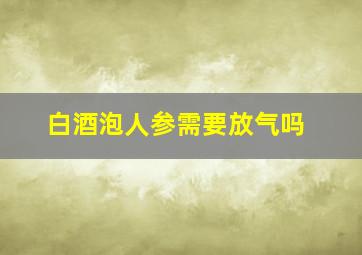 白酒泡人参需要放气吗